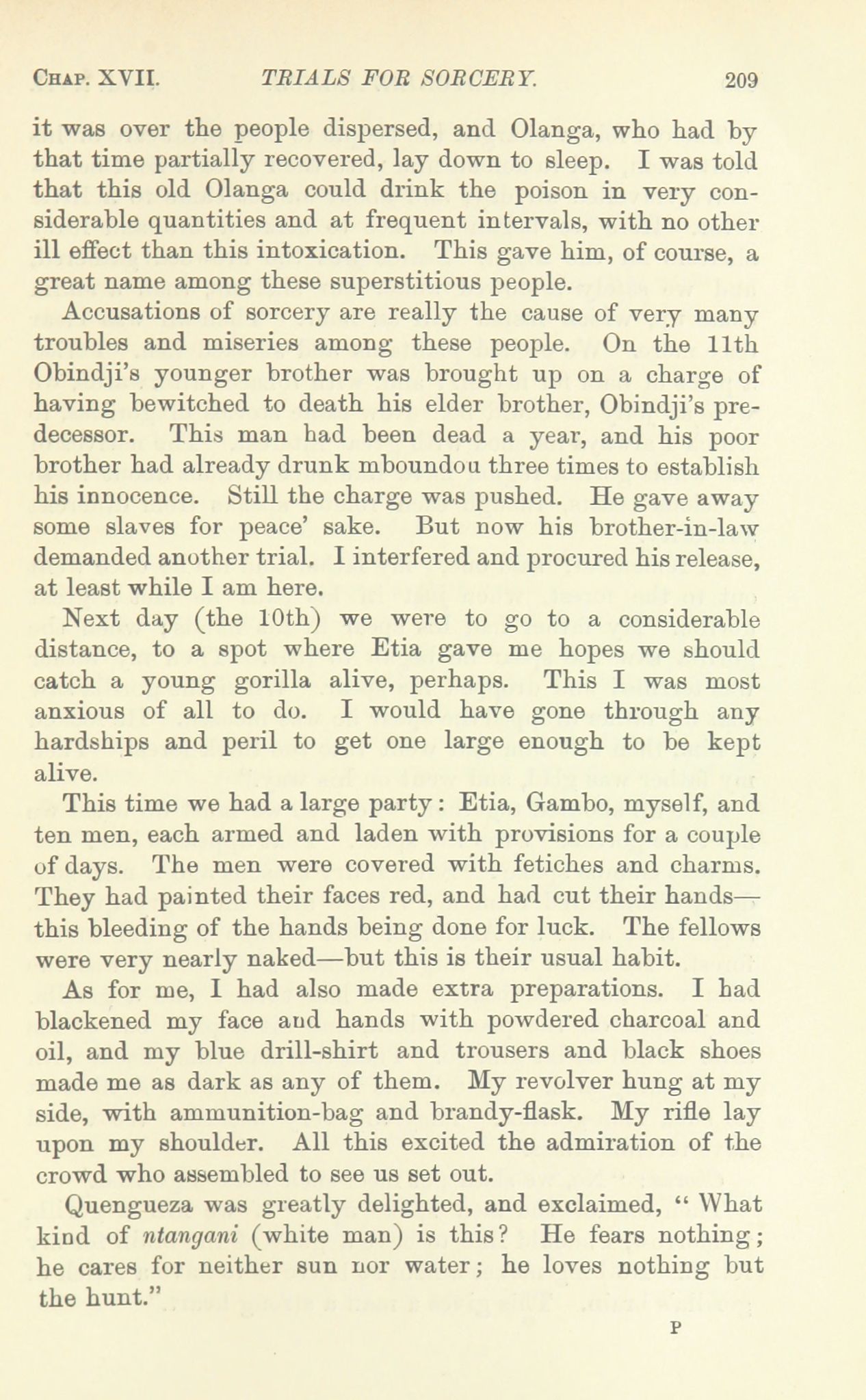 CHAP. XVII. TRIALS FOR SORCERY. 209

it was over the people dispersed, and Olanga, who had by that time partially recovered, lay down to sleep. I was told that this old Olanga could drink the poison in very considerable quantities and at frequent intervals, with no other ill effect than this intoxication. This gave him, of course, a great name among these superstitious people.

Accusations of sorcery are really the cause of very many troubles and miseries among these people. On the 11th Obindji's younger brother was brought up on a charge of having bewitched to death his elder brother, Obindji's predecessor. This man had been dead a year, and his poor brother had already drunk mboundou three times to establish his innocence. Still the charge was pushed. He gave away some slaves for peace' sake. But now his brother-in-law demanded another trial. I interfered and procured his release, at least while I am here.

Next day (the 10th) we were to go to a considerable distance, to a spot where Etia gave me hopes we should catch a young gorilla alive, perhaps. This I was most anxious of all to do. I would have gone through any hardships and peril to get one large enough to be kept alive.

This time we had a large party: Etia, Gambo, myself, and ten men, each armed and laden with provisions for a couple of days. The men were covered with fetiches and charms. They had painted their faces red, and had cut their hands—this bleeding of the hands being done for luck. The fellows were very nearly naked—but this is their usual habit.

As for me, I had also made extra preparations. I had blackened my face and hands with powdered charcoal and oil, and my blue drill-shirt and trousers and black shoes made me as dark as any of them. My revolver hung at my side, with ammunition-bag and brandy-flask. My rifle lay upon my shoulder. All this excited the admiration of the crowd who assembled to see us set out.

Quengueza was greatly delighted, and exclaimed, "What kind of ntangani (white man) is this? He fears nothing; he cares for neither sun nor water; he loves nothing but the hunt."

P